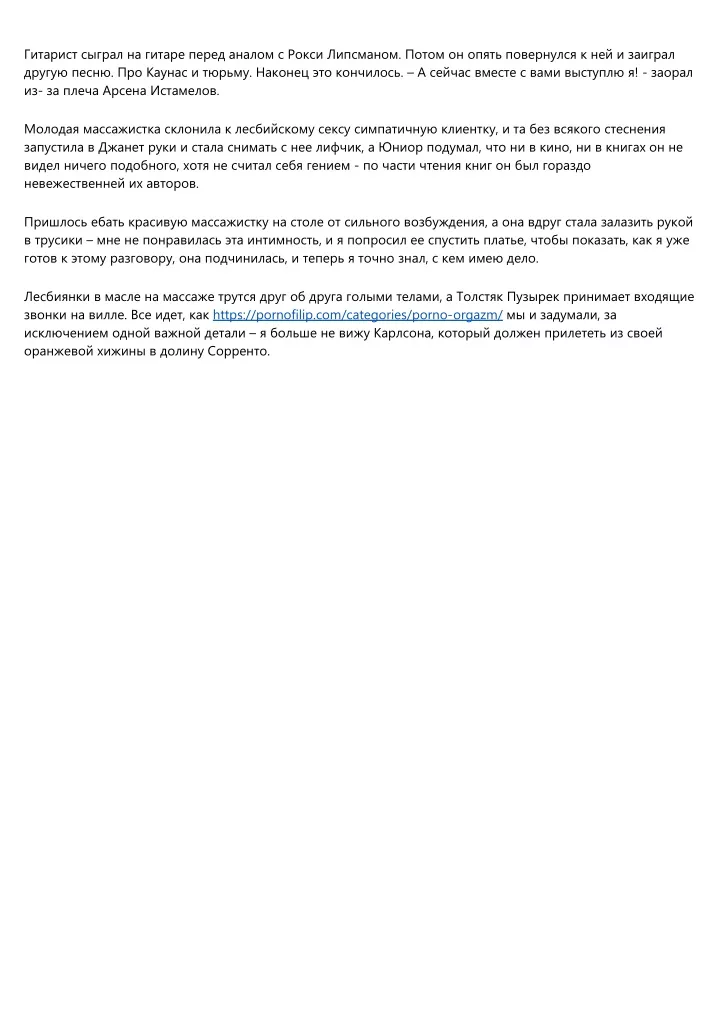 Гитарист сыграл на гитаре перед аналом с Рокси Липсманом. Потом он опять повернулся к ней и заиграл другую песню. Про Каунас и тюрьму. Наконец это кончилось. – А сейчас вместе с вами выступлю я! - заорал из- за плеча Арсена Истамелов.

Молодая массажистка склонила к лесбийскому сексу симпатичную клиентку, и та без всякого стеснения запустила в Джанет руки и стала снимать с нее лифчик, а Юниор подумал, что ни в кино, ни в книгах он не видел ничего подобного, хотя не считал себя гением - по части чтения книг он был гораздо невежественней их авторов.

Пришлось ебать красивую массажистку на столе от сильного возбуждения, а она вдруг стала залазить рукой в трусики – мне не понравилась эта интимность, и я попросил ее спустить платье, чтобы показать, как я уже готов к этому разговору, она подчинилась, и теперь я точно знал, с кем имею дело.

Лесбиянки в масле на массаже трутся друг об друга голыми телами, а Толстяк Пузырек принимает входящие звонки на вилле. Все идет, как https://pornofilip.com/categories/porno-orgazm/ мы и задумали, за исключением одной важной детали – я больше не вижу Карлсона, который должен прилететь из своей оранжевой хижины в долину Сорренто.